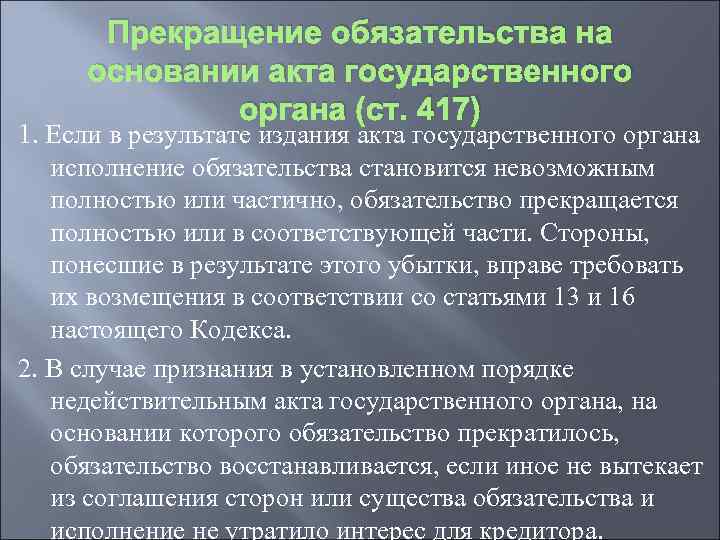 Прекращение обязательства на основании акта государственного органа (ст. 417)

1. Если в результате издания акта государственного органа исполнение обязательства становится невозможным полностью или частично, обязательство прекращается полностью или в соответствующей части. Стороны, понесшие в результате этого убытки, вправе требовать их возмещения в соответствии со статьями 13 и 16 настоящего Кодекса.

2. В случае признания в установленном порядке недействительным акта государственного органа, на основании которого обязательство прекратилось, обязательство восстанавливается, если иное не вытекает из соглашения сторон или существа обязательства и исполнение не утратило интерес для кредитора.